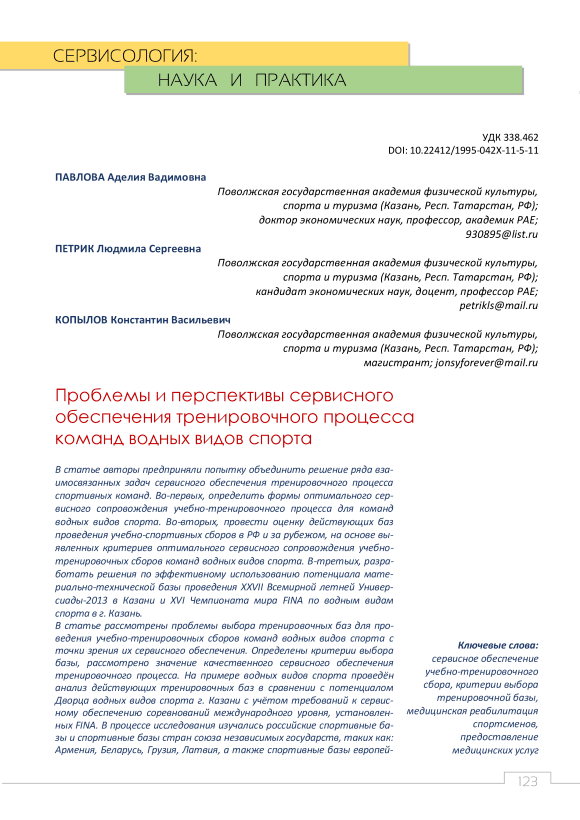 СЕРВИСОЛОГИЯ:
НАУКА И ПРАКТИКА

УДК 338.462
DOI: 10.22412/1995-042X-11-5-11

ПАВЛОВА Аделия Вадимовна
Поволжская государственная академия физической культуры, спорта и туризма (Казань, Респ. Татарстан, РФ); доктор экономических наук, профессор, академик РАЕ; 930895@list.ru

ПЕТРИК Людмила Сергеевна
Поволжская государственная академия физической культуры, спорта и туризма (Казань, Респ. Татарстан, РФ); кандидат экономических наук, доцент, профессор РАЕ; petrikls@mail.ru

КОПЫЛОВ Константин Васильевич
Поволжская государственная академия физической культуры, спорта и туризма (Казань, Респ. Татарстан, РФ); магистрант; jonsyforever@mail.ru

Проблемы и перспективы сервисного обеспечения тренировочного процесса команд водных видов спорта

В статье авторы предприняли попытку объединить решение ряда взаимосвязанных задач сервисного обеспечения тренировочного процесса спортивных команд. Во-первых, определить формы оптимального сервисного сопровождения учебно-тренировочного процесса для команд водных видов спорта. Во-вторых, провести оценку действующих баз проведения учебно-спортивных сборов в РФ и за рубежом, на основе выявленных критериев оптимального сервисного сопровождения учебно-тренировочных сборов команд водных видов спорта. В-третьих, разработать решения по эффективному использованию потенциала материально-технической базы проведения XXVII Всемирной летней Универсиады-2013 в Казани и XVI Чемпионата мира FINA по водным видам спорта в г. Казань.
В статье рассмотрены проблемы выбора тренировочных баз для проведения учебно-тренировочных сборов команд водных видов спорта с точки зрения их сервисного обеспечения. Определены критерии выбора базы, рассмотрено значение качественного сервисного обеспечения тренировочного процесса. На примере водных видов спорта проведён анализ действующих тренировочных баз в сравнении с потенциалом Дворца водных видов спорта г. Казани с учётом требований к сервисному обеспечению соревнований международного уровня, установленных FINA. В процессе исследования изучались российские спортивные базы и спортивные базы стран союза независимых государств, таких как: Армения, Беларусь, Грузия, Латвия, а также спортивные базы европей-

Ключевые слова: сервисное обеспечение учебно-тренировочного сбора, критерии выбора тренировочной базы, медицинская реабилитация спортсменов, предоставление медицинских услуг

123